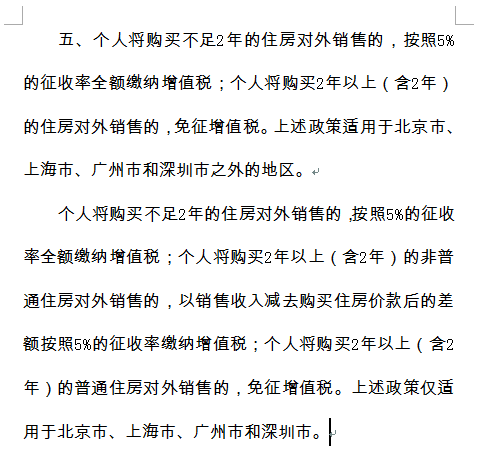 五、个人将购买不足2年的住房对外销售的，按照5%的征收率全额缴纳增值税；个人将购买2年以上（含2年）的住房对外销售的，免征增值税。上述政策适用于北京市、上海市、广州市和深圳市之外的地区。

个人将购买不足2年的住房对外销售的，按照5%的征收率全额缴纳增值税；个人将购买2年以上（含2年）的非普通住房对外销售的，以销售收入减去购买住房价款后的差额按照5%的征收率缴纳增值税；个人将购买2年以上（含2年）的普通住房对外销售的，免征增值税。上述政策仅适用于北京市、上海市、广州市和深圳市。